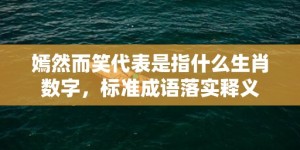 嫣然而笑代表是指什么生肖数字，标准成语落实释义